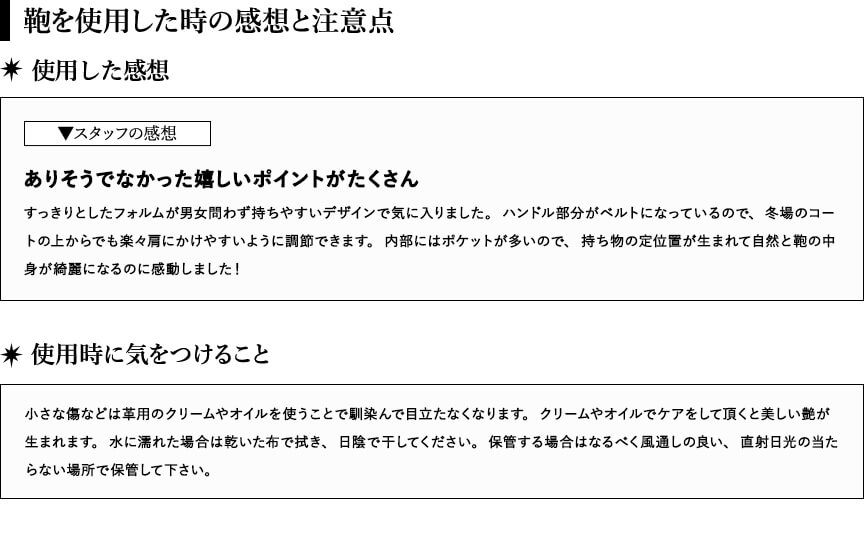 鞄を使用した時の感想と注意点

✷ 使用した感想

▼スタッフの感想

ありそうでなかった嬉しいポイントがたくさん

すっきりとしたフォルムが男女問わず持ちやすいデザインで気に入りました。 ハンドル部分がベルトになっているので、 冬場のコートの上からでも楽々肩にかけやすいように調節できます。 内部にはポケットが多いので、 持ち物の定位置が生まれて自然と鞄の中身が綺麗になるのに感動しました！

✷ 使用時に気をつけること

小さな傷などは革用のクリームやオイルを使うことで馴染んで目立たなくなります。 クリームやオイルでケアをして頂くと美しい艶が生まれます。 水に濡れた場合は乾いた布で拭き、 日陰で干してください。 保管する場合はなるべく風通しの良い、 直射日光の当たらない場所で保管して下さい。